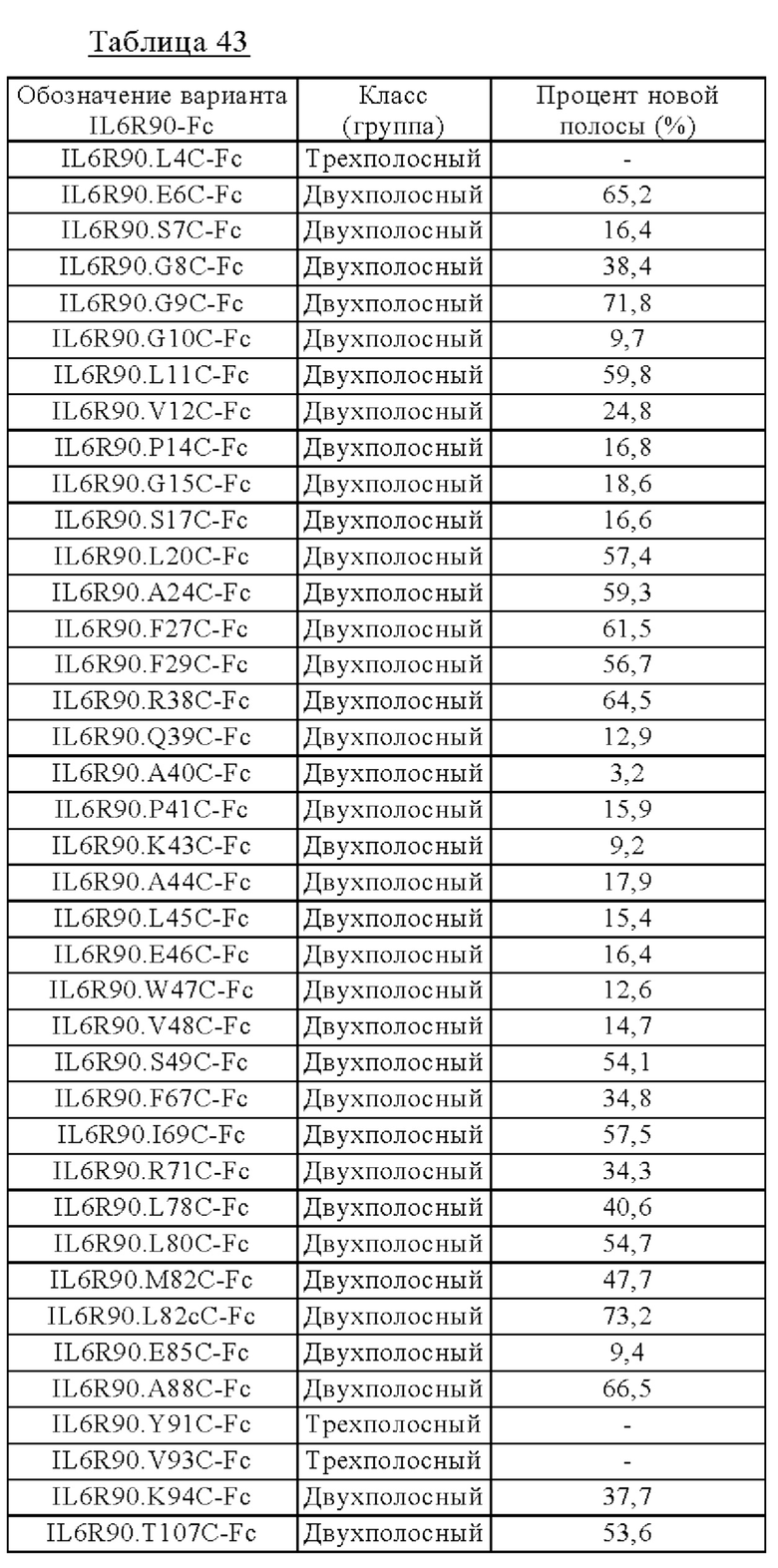 Таблица 43

| Обозначение варианта IL6R90-Fc | Класс (группа) | Процент новой полосы (%) |
|---|---|---|
| IL6R90.L4C-Fc | Трехполосный | - |
| IL6R90.E6C-Fc | Двухполосный | 65,2 |
| IL6R90.S7C-Fc | Двухполосный | 16,4 |
| IL6R90.G8C-Fc | Двухполосный | 38,4 |
| IL6R90.G9C-Fc | Двухполосный | 71,8 |
| IL6R90.G10C-Fc | Двухполосный | 9,7 |
| IL6R90.L11C-Fc | Двухполосный | 59,8 |
| IL6R90.V12C-Fc | Двухполосный | 24,8 |
| IL6R90.P14C-Fc | Двухполосный | 16,8 |
| IL6R90.G15C-Fc | Двухполосный | 18,6 |
| IL6R90.S17C-Fc | Двухполосный | 16,6 |
| IL6R90.L20C-Fc | Двухполосный | 57,4 |
| IL6R90.A24C-Fc | Двухполосный | 59,3 |
| IL6R90.F27C-Fc | Двухполосный | 61,5 |
| IL6R90.F29C-Fc | Двухполосный | 56,7 |
| IL6R90.R38C-Fc | Двухполосный | 64,5 |
| IL6R90.Q39C-Fc | Двухполосный | 12,9 |
| IL6R90.A40C-Fc | Двухполосный | 3,2 |
| IL6R90.P41C-Fc | Двухполосный | 15,9 |
| IL6R90.K43C-Fc | Двухполосный | 9,2 |
| IL6R90.A44C-Fc | Двухполосный | 17,9 |
| IL6R90.L45C-Fc | Двухполосный | 15,4 |
| IL6R90.E46C-Fc | Двухполосный | 16,4 |
| IL6R90.W47C-Fc | Двухполосный | 12,6 |
| IL6R90.V48C-Fc | Двухполосный | 14,7 |
| IL6R90.S49C-Fc | Двухполосный | 54,1 |
| IL6R90.F67C-Fc | Двухполосный | 34,8 |
| IL6R90.I69C-Fc | Двухполосный | 57,5 |
| IL6R90.R71C-Fc | Двухполосный | 34,3 |
| IL6R90.L78C-Fc | Двухполосный | 40,6 |
| IL6R90.L80C-Fc | Двухполосный | 54,7 |
| IL6R90.M82C-Fc | Двухполосный | 47,7 |
| IL6R90.L82cC-Fc | Двухполосный | 73,2 |
| IL6R90.E85C-Fc | Двухполосный | 9,4 |
| IL6R90.A88C-Fc | Двухполосный | 66,5 |
| IL6R90.Y91C-Fc | Трехполосный | - |
| IL6R90.V93C-Fc | Трехполосный | - |
| IL6R90.K94C-Fc | Двухполосный | 37,7 |
| IL6R90.T107C-Fc | Двухполосный | 53,6 |